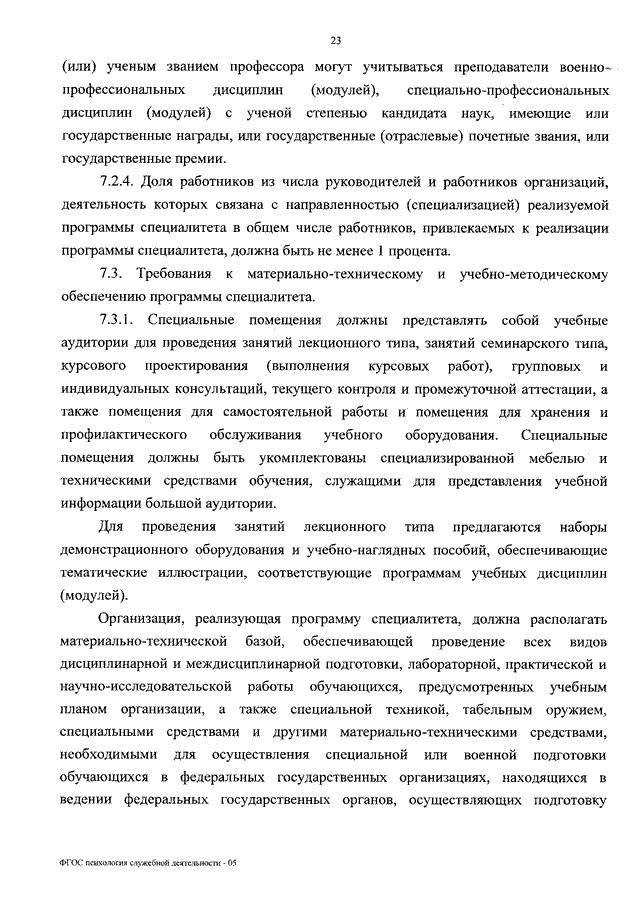 23

(или) ученым званием профессора могут учитываться преподаватели военно-профессиональных дисциплин (модулей), специально-профессиональных дисциплин (модулей) с ученой степенью кандидата наук, имеющие или государственные награды, или государственные (отраслевые) почетные звания, или государственные премии.

7.2.4. Доля работников из числа руководителей и работников организаций, деятельность которых связана с направленностью (специализацией) реализуемой программы специалитета в общем числе работников, привлекаемых к реализации программы специалитета, должна быть не менее 1 процента.

7.3. Требования к материально-техническому и учебно-методическому обеспечению программы специалитета.

7.3.1. Специальные помещения должны представлять собой учебные аудитории для проведения занятий лекционного типа, занятий семинарского типа, курсового проектирования (выполнения курсовых работ), групповых и индивидуальных консультаций, текущего контроля и промежуточной аттестации, а также помещения для самостоятельной работы и помещения для хранения и профилактического обслуживания учебного оборудования. Специальные помещения должны быть укомплектованы специализированной мебелью и техническими средствами обучения, служащими для представления учебной информации большой аудитории.

Для проведения занятий лекционного типа предлагаются наборы демонстрационного оборудования и учебно-наглядных пособий, обеспечивающие тематические иллюстрации, соответствующие программам учебных дисциплин (модулей).

Организация, реализующая программу специалитета, должна располагать материально-технической базой, обеспечивающей проведение всех видов дисциплинарной и междисциплинарной подготовки, лабораторной, практической и научно-исследовательской работы обучающихся, предусмотренных учебным планом организации, а также специальной техникой, табельным оружием, специальными средствами и другими материально-техническими средствами, необходимыми для осуществления специальной или военной подготовки обучающихся в федеральных государственных организациях, находящихся в ведении федеральных государственных органов, осуществляющих подготовку

ФГОС психология служебной деятельности - 05